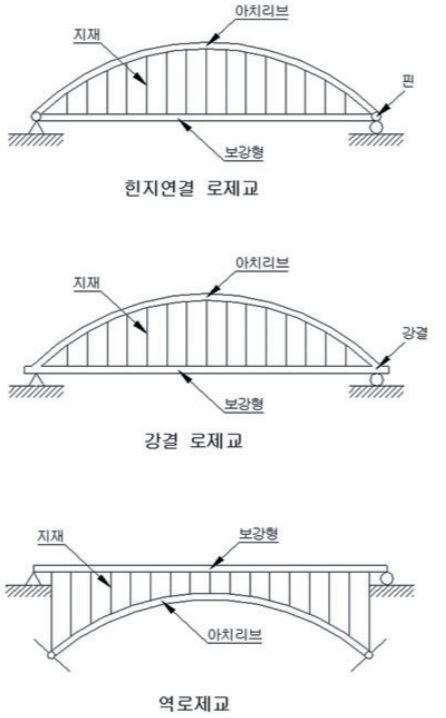 아치리브
지재
핀
보강형
힌지연결 로제교

아치리브
지재
강결
보강형
강결 로제교

지재
보강형
아치리브
역로제교